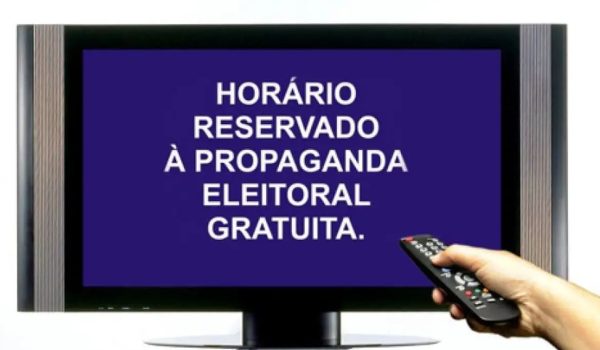 HORÁRIO
RESERVADO
À PROPAGANDA
ELEITORAL
GRATUITA.